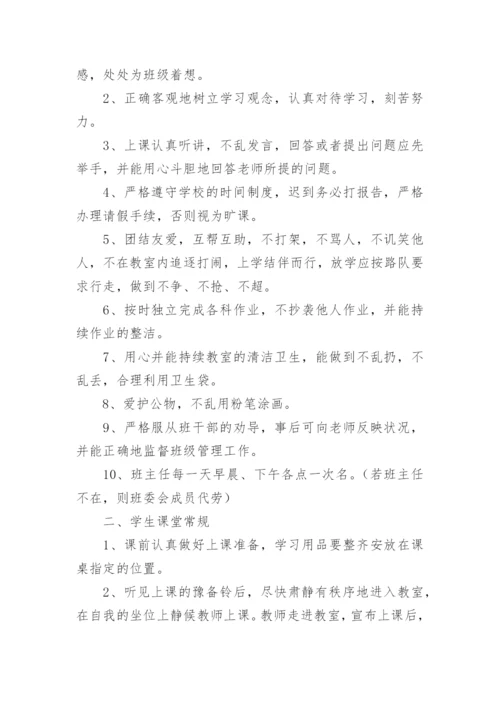 感，处处为班级着想。

2、正确客观地树立学习观念，认真对待学习，刻苦努力。

3、上课认真听讲，不乱发言，回答或者提出问题应先举手，并能用心斗胆地回答老师所提的问题。

4、严格遵守学校的时间制度，迟到务必打报告，严格办理请假手续，否则视为旷课。

5、团结友爱，互帮互助，不打架，不骂人，不讥笑他人，不在教室内追逐打闹，上学结伴而行，放学应按路队要求行走，做到不争、不抢、不超。

6、按时独立完成各科作业，不抄袭他人作业，并能持续作业的整洁。

7、用心并能持续教室的清洁卫生，能做到不乱扔，不乱丢，合理利用卫生袋。

8、爱护公物，不乱用粉笔涂画。

9、严格服从班干部的劝导，事后可向老师反映状况，并能正确地监督班级管理工作。

10、班主任每一天早晨、下午各点一次名。（若班主任不在，则班委会成员代劳）

二、学生课堂常规

1、课前认真做好上课准备，学习用品要整齐安放在课桌指定的位置。

2、听见上课的豫备铃后，尽快肃静有秩序地进入教室，在自我的坐位上静候教师上课。教师走进教室，宣布上课后，